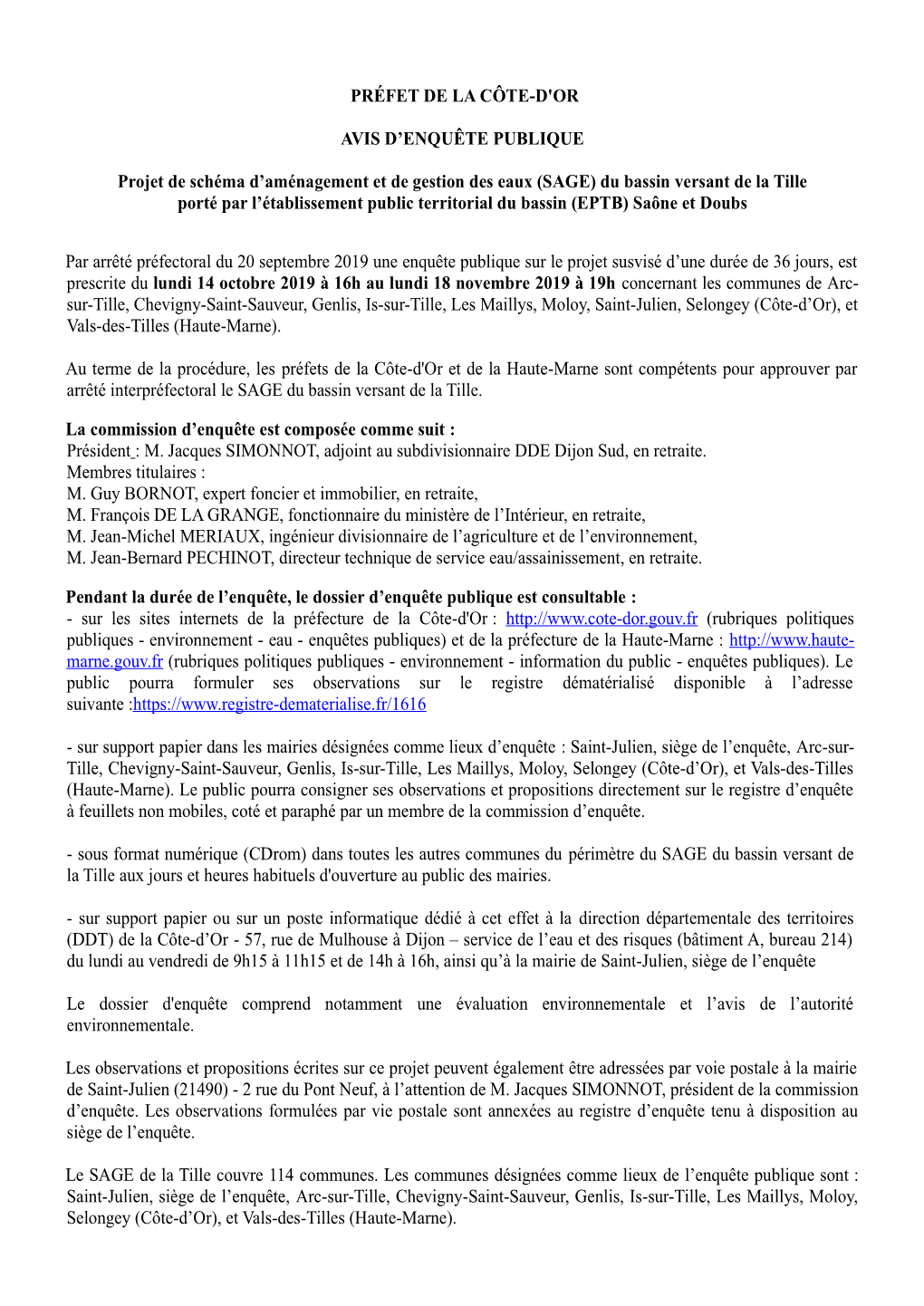 PRÉFET DE LA CÔTE-D'OR

AVIS D’ENQUÊTE PUBLIQUE

Projet de schéma d’aménagement et de gestion des eaux (SAGE) du bassin versant de la Tille porté par l’établissement public territorial du bassin (EPTB) Saône et Doubs

Par arrêté préfectoral du 20 septembre 2019 une enquête publique sur le projet susvisé d’une durée de 36 jours, est prescrite du lundi 14 octobre 2019 à 16h au lundi 18 novembre 2019 à 19h concernant les communes de Arc-sur-Tille, Chevigny-Saint-Sauveur, Genlis, Is-sur-Tille, Les Maillys, Moloy, Saint-Julien, Selongey (Côte-d’Or), et Vals-des-Tilles (Haute-Marne).

Au terme de la procédure, les préfets de la Côte-d'Or et de la Haute-Marne sont compétents pour approuver par arrêté interpréfectoral le SAGE du bassin versant de la Tille.

La commission d’enquête est composée comme suit :
Président : M. Jacques SIMONNOT, adjoint au subdivisionnaire DDE Dijon Sud, en retraite.
Membres titulaires :
M. Guy BORNOT, expert foncier et immobilier, en retraite,
M. François DE LA GRANGE, fonctionnaire du ministère de l’Intérieur, en retraite,
M. Jean-Michel MERIAUX, ingénieur divisionnaire de l’agriculture et de l’environnement,
M. Jean-Bernard PECHINOT, directeur technique de service eau/assainissement, en retraite.

Pendant la durée de l’enquête, le dossier d’enquête publique est consultable :
- sur les sites internets de la préfecture de la Côte-d'Or : http://www.cote-dor.gouv.fr (rubriques politiques publiques - environnement - eau - enquêtes publiques) et de la préfecture de la Haute-Marne : http://www.haute-marne.gouv.fr (rubriques politiques publiques - environnement - information du public - enquêtes publiques). Le public pourra formuler ses observations sur le registre dématérialisé disponible à l’adresse suivante :https://www.registre-dematerialise.fr/1616

- sur support papier dans les mairies désignées comme lieux d’enquête : Saint-Julien, siège de l’enquête, Arc-sur-Tille, Chevigny-Saint-Sauveur, Genlis, Is-sur-Tille, Les Maillys, Moloy, Selongey (Côte-d’Or), et Vals-des-Tilles (Haute-Marne). Le public pourra consigner ses observations et propositions directement sur le registre d’enquête à feuillets non mobiles, coté et paraphé par un membre de la commission d’enquête.

- sous format numérique (CDrom) dans toutes les autres communes du périmètre du SAGE du bassin versant de la Tille aux jours et heures habituels d'ouverture au public des mairies.

- sur support papier ou sur un poste informatique dédié à cet effet à la direction départementale des territoires (DDT) de la Côte-d’Or - 57, rue de Mulhouse à Dijon – service de l’eau et des risques (bâtiment A, bureau 214) du lundi au vendredi de 9h15 à 11h15 et de 14h à 16h, ainsi qu’à la mairie de Saint-Julien, siège de l’enquête

Le dossier d'enquête comprend notamment une évaluation environnementale et l’avis de l’autorité environnementale.

Les observations et propositions écrites sur ce projet peuvent également être adressées par voie postale à la mairie de Saint-Julien (21490) - 2 rue du Pont Neuf, à l’attention de M. Jacques SIMONNOT, président de la commission d’enquête. Les observations formulées par vie postale sont annexées au registre d’enquête tenu à disposition au siège de l’enquête.

Le SAGE de la Tille couvre 114 communes. Les communes désignées comme lieux de l’enquête publique sont : Saint-Julien, siège de l’enquête, Arc-sur-Tille, Chevigny-Saint-Sauveur, Genlis, Is-sur-Tille, Les Maillys, Moloy, Selongey (Côte-d’Or), et Vals-des-Tilles (Haute-Marne).